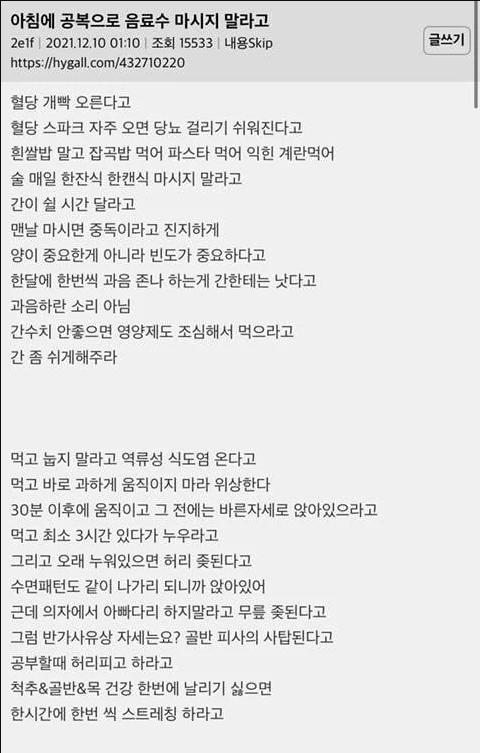 아침에 공복으로 음료수 마시지 말라고
2e1f | 2021.12.10 01:10 | 조회 15533 | 내용Skip
https://hygall.com/432710220

글쓰기

혈당 개빡 오른다고
혈당 스파크 자주 오면 당뇨 걸리기 쉬워진다고
흰쌀밥 말고 잡곡밥 먹어 파스타 먹어 익힌 계란먹어
술 매일 한잔식 한캔식 마시지 말라고
간이 쉴 시간 달라고
맨날 마시면 중독이라고 진지하게
양이 중요한게 아니라 빈도가 중요하다고
한달에 한번씩 과음 존나 하는게 간한테는 낫다고
과음하란 소리 아님
간수치 안좋으면 영양제도 조심해서 먹으라고
간 좀 쉬게해주라

먹고 눕지 말라고 역류성 식도염 온다고
먹고 바로 과하게 움직이지 마라 위상한다
30분 이후에 움직이고 그 전에는 바른자세로 앉아있으라고
먹고 최소 3시간 있다가 누우라고
그리고 오래 누워있으면 허리 좆된다고
수면패턴도 같이 나가리 되니까 앉아있어
근데 의자에서 아빠다리 하지말라고 무릎 좆된다고
그럼 반가사유상 자세는요? 골반 피사의 사탑된다고
공부할때 허리피고 하라고
척추&골반&목 건강 한번에 날리기 싫으면
한시간에 한번 씩 스트레칭 하라고